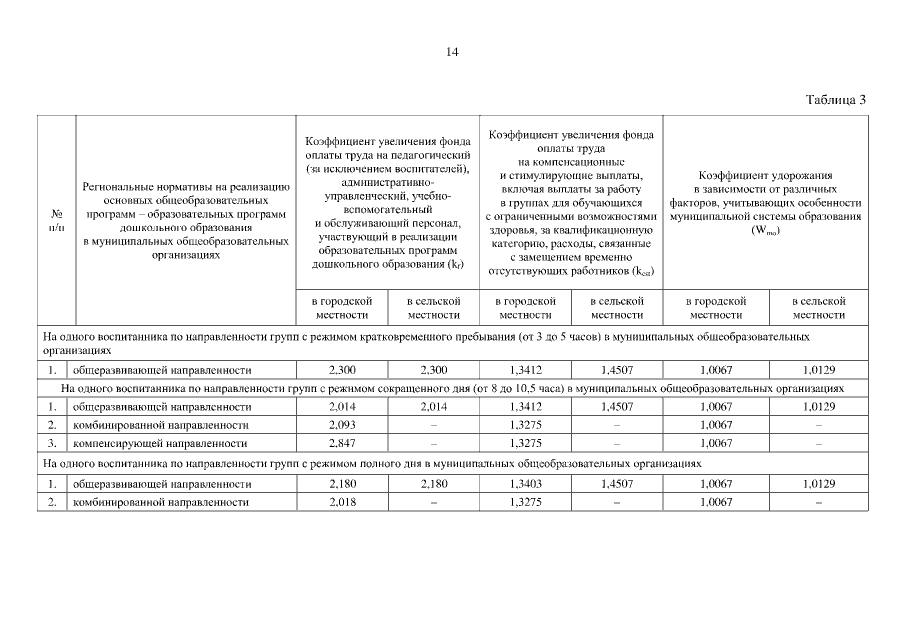 14

Таблица 3

| № п/п | Региональные нормативы на реализацию основных общеобразовательных программ – образовательных программ дошкольного образования в муниципальных общеобразовательных организациях | Коэффициент увеличения фонда оплаты труда на педагогический (за исключением воспитателей), административно-управленческий, учебно-вспомогательный и обслуживающий персонал, участвующий в реализации образовательных программ дошкольного образования ($k_f$) | | Коэффициент увеличения фонда оплаты труда на компенсационные и стимулирующие выплаты, включая выплаты за работу в группах для обучающихся с ограниченными возможностями здоровья, за квалификационную категорию, расходы, связанные с замещением временно отсутствующих работников ($k_{cst}$) | | Коэффициент удорожания в зависимости от различных факторов, учитывающих особенности муниципальной системы образования ($W_{mo}$) | |
|---|---|---|---|---|---|---|---|
| | | в городской местности | в сельской местности | в городской местности | в сельской местности | в городской местности | в сельской местности |
| На одного воспитанника по направленности групп с режимом кратковременного пребывания (от 3 до 5 часов) в муниципальных общеобразовательных организациях | | | | | | | |
| 1. | общеразвивающей направленности | 2,300 | 2,300 | 1,3412 | 1,4507 | 1,0067 | 1,0129 |
| На одного воспитанника по направленности групп с режимом сокращенного дня (от 8 до 10,5 часа) в муниципальных общеобразовательных организациях | | | | | | | |
| 1. | общеразвивающей направленности | 2,014 | 2,014 | 1,3412 | 1,4507 | 1,0067 | 1,0129 |
| 2. | комбинированной направленности | 2,093 | – | 1,3275 | – | 1,0067 | – |
| 3. | компенсирующей направленности | 2,847 | – | 1,3275 | – | 1,0067 | – |
| На одного воспитанника по направленности групп с режимом полного дня в муниципальных общеобразовательных организациях | | | | | | | |
| 1. | общеразвивающей направленности | 2,180 | 2,180 | 1,3403 | 1,4507 | 1,0067 | 1,0129 |
| 2. | комбинированной направленности | 2,018 | – | 1,3275 | – | 1,0067 | – |